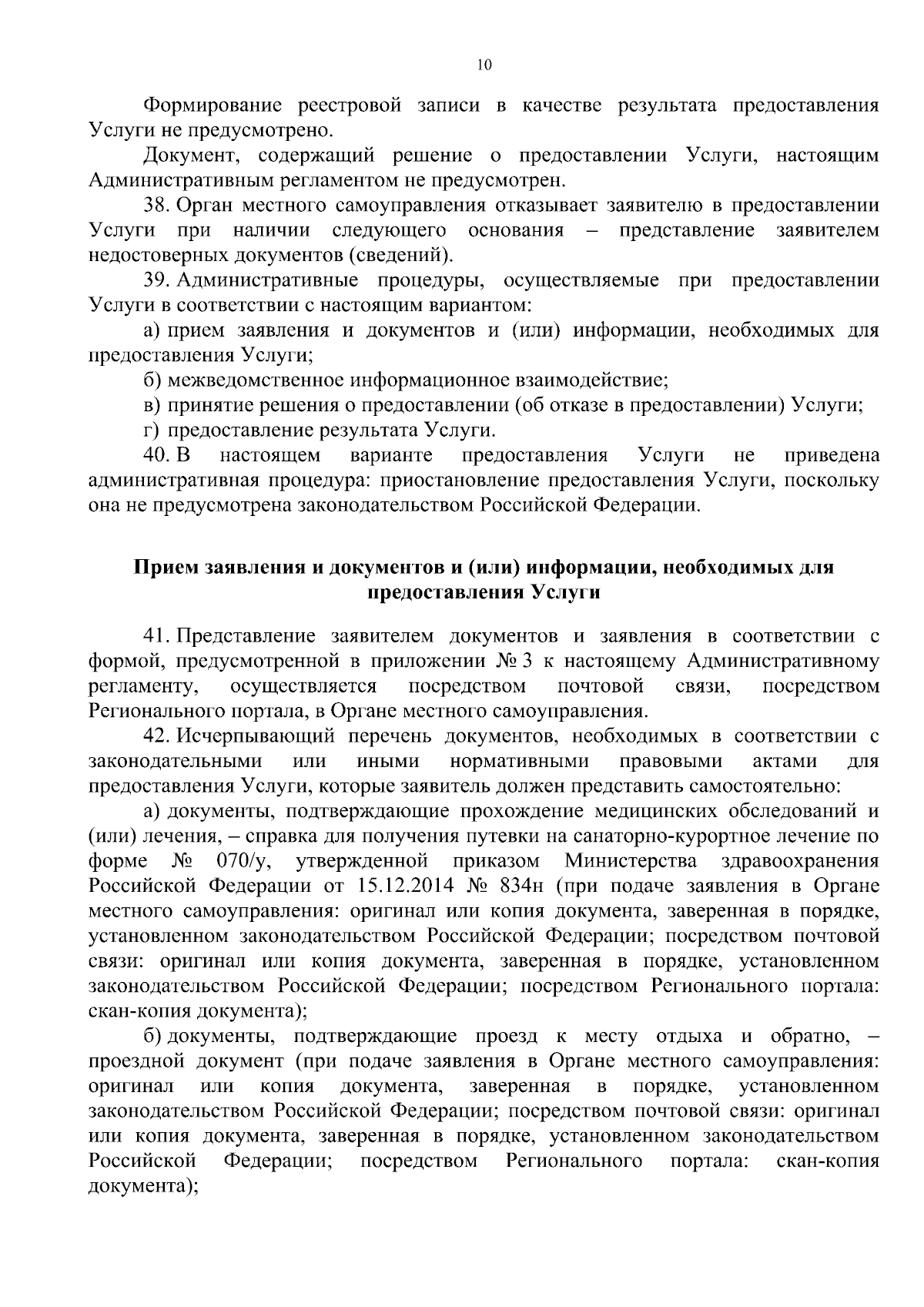 10

Формирование реестровой записи в качестве результата предоставления Услуги не предусмотрено.

Документ, содержащий решение о предоставлении Услуги, настоящим Административным регламентом не предусмотрен.

38. Орган местного самоуправления отказывает заявителю в предоставлении Услуги при наличии следующего основания – представление заявителем недостоверных документов (сведений).

39. Административные процедуры, осуществляемые при предоставлении Услуги в соответствии с настоящим вариантом:

а) прием заявления и документов и (или) информации, необходимых для предоставления Услуги;

б) межведомственное информационное взаимодействие;

в) принятие решения о предоставлении (об отказе в предоставлении) Услуги;

г) предоставление результата Услуги.

40. В настоящем варианте предоставления Услуги не приведена административная процедура: приостановление предоставления Услуги, поскольку она не предусмотрена законодательством Российской Федерации.

Прием заявления и документов и (или) информации, необходимых для предоставления Услуги

41. Представление заявителем документов и заявления в соответствии с формой, предусмотренной в приложении № 3 к настоящему Административному регламенту, осуществляется посредством почтовой связи, посредством Регионального портала, в Органе местного самоуправления.

42. Исчерпывающий перечень документов, необходимых в соответствии с законодательными или иными нормативными правовыми актами для предоставления Услуги, которые заявитель должен представить самостоятельно:

а) документы, подтверждающие прохождение медицинских обследований и (или) лечения, – справка для получения путевки на санаторно-курортное лечение по форме № 070/у, утвержденной приказом Министерства здравоохранения Российской Федерации от 15.12.2014 № 834н (при подаче заявления в Органе местного самоуправления: оригинал или копия документа, заверенная в порядке, установленном законодательством Российской Федерации; посредством почтовой связи: оригинал или копия документа, заверенная в порядке, установленном законодательством Российской Федерации; посредством Регионального портала: скан-копия документа);

б) документы, подтверждающие проезд к месту отдыха и обратно, – проездной документ (при подаче заявления в Органе местного самоуправления: оригинал или копия документа, заверенная в порядке, установленном законодательством Российской Федерации; посредством почтовой связи: оригинал или копия документа, заверенная в порядке, установленном законодательством Российской Федерации; посредством Регионального портала: скан-копия документа);